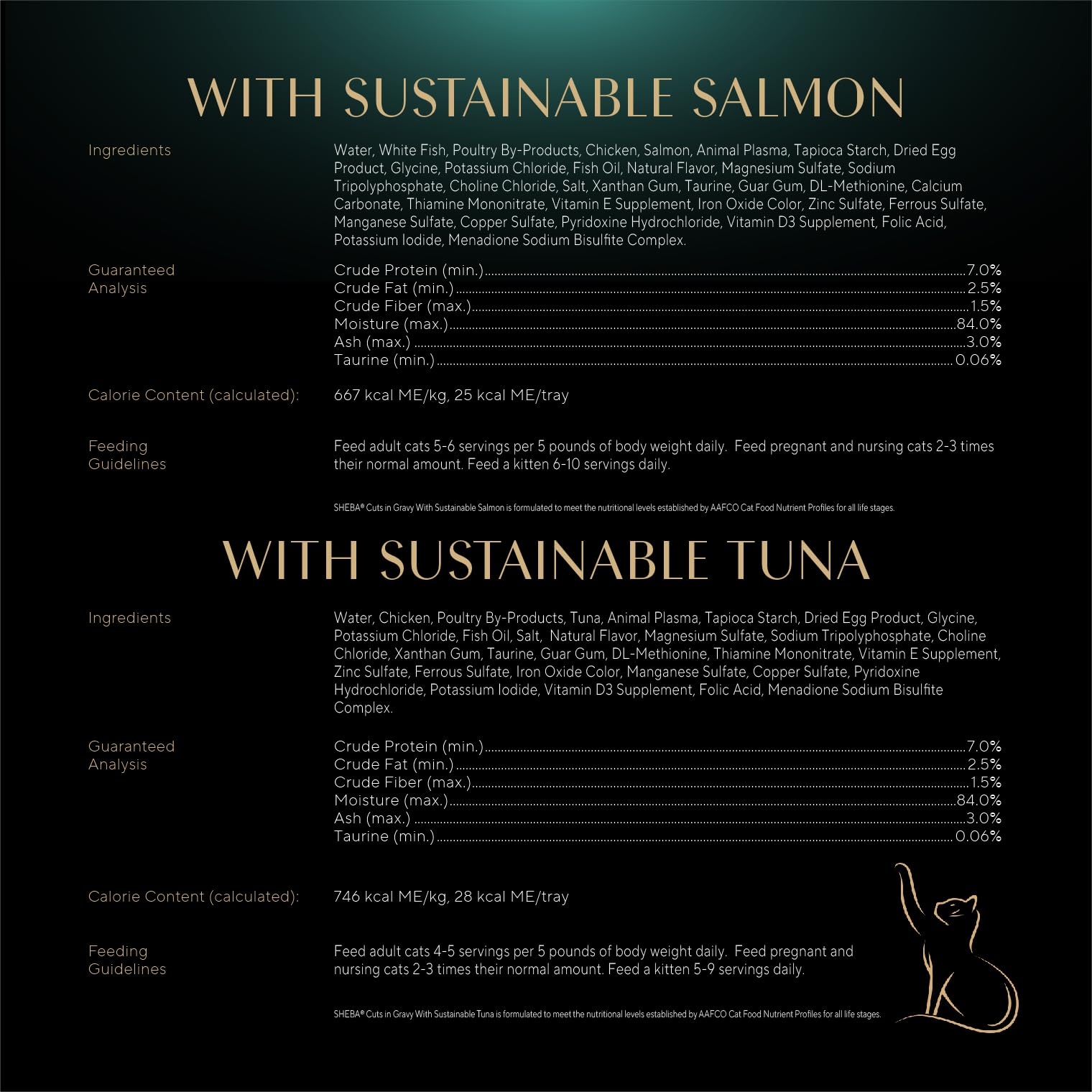 WITH SUSTAINABLE SALMON

Ingredients

Water, White Fish, Poultry By-Products, Chicken, Salmon, Animal Plasma, Tapioca Starch, Dried Egg Product, Glycine, Potassium Chloride, Fish Oil, Natural Flavor, Magnesium Sulfate, Sodium Tripolyphosphate, Choline Chloride, Salt, Xanthan Gum, Taurine, Guar Gum, DL-Methionine, Calcium Carbonate, Thiamine Mononitrate, Vitamin E Supplement, Iron Oxide Color, Zinc Sulfate, Ferrous Sulfate, Manganese Sulfate, Copper Sulfate, Pyridoxine Hydrochloride, Vitamin D3 Supplement, Folic Acid, Potassium Iodide, Menadione Sodium Bisulfite Complex.

Guaranteed Analysis

Crude Protein (min.) 7.0%
Crude Fat (min.) 2.5%
Crude Fiber (max.) 1.5%
Moisture (max.) 84.0%
Ash (max.) 3.0%
Taurine (min.) 0.06%

Calorie Content (calculated):

667 kcal ME/kg, 25 kcal ME/tray

Feeding Guidelines

Feed adult cats 5-6 servings per 5 pounds of body weight daily. Feed pregnant and nursing cats 2-3 times their normal amount. Feed a kitten 6-10 servings daily.

SHEBA® Cuts in Gravy With Sustainable Salmon is formulated to meet the nutritional levels established by AAFCO Cat Food Nutrient Profiles for all life stages.

WITH SUSTAINABLE TUNA

Ingredients

Water, Chicken, Poultry By-Products, Tuna, Animal Plasma, Tapioca Starch, Dried Egg Product, Glycine, Potassium Chloride, Fish Oil, Salt, Natural Flavor, Magnesium Sulfate, Sodium Tripolyphosphate, Choline Chloride, Xanthan Gum, Taurine, Guar Gum, DL-Methionine, Thiamine Mononitrate, Vitamin E Supplement, Zinc Sulfate, Ferrous Sulfate, Iron Oxide Color, Manganese Sulfate, Copper Sulfate, Pyridoxine Hydrochloride, Potassium Iodide, Vitamin D3 Supplement, Folic Acid, Menadione Sodium Bisulfite Complex.

Guaranteed Analysis

Crude Protein (min.) 7.0%
Crude Fat (min.) 2.5%
Crude Fiber (max.) 1.5%
Moisture (max.) 84.0%
Ash (max.) 3.0%
Taurine (min.) 0.06%

Calorie Content (calculated):

746 kcal ME/kg, 28 kcal ME/tray

Feeding Guidelines

Feed adult cats 4-5 servings per 5 pounds of body weight daily. Feed pregnant and nursing cats 2-3 times their normal amount. Feed a kitten 5-9 servings daily.

SHEBA® Cuts in Gravy With Sustainable Tuna is formulated to meet the nutritional levels established by AAFCO Cat Food Nutrient Profiles for all life stages.